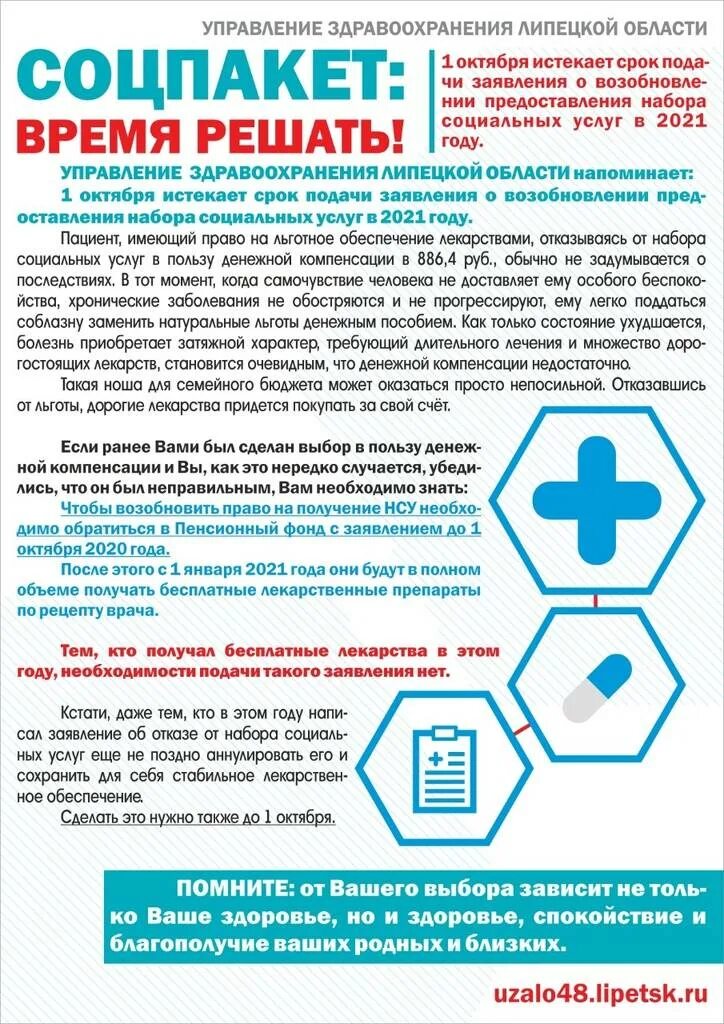 УПРАВЛЕНИЕ ЗДРАВООХРАНЕНИЯ ЛИПЕЦКОЙ ОБЛАСТИ

СОЦПАКЕТ: ВРЕМЯ РЕШАТЬ!

1 октября истекает срок подачи заявления о возобновлении предоставления набора социальных услуг в 2021 году.

УПРАВЛЕНИЕ ЗДРАВООХРАНЕНИЯ ЛИПЕЦКОЙ ОБЛАСТИ напоминает:

1 октября истекает срок подачи заявления о возобновлении предоставления набора социальных услуг в 2021 году.

Пациент, имеющий право на льготное обеспечение лекарствами, отказываясь от набора социальных услуг в пользу денежной компенсации в 886,4 руб., обычно не задумывается о последствиях. В тот момент, когда самочувствие человека не доставляет ему особого беспокойства, хронические заболевания не обостряются и не прогрессируют, ему легко поддаться соблазну заменить натуральные льготы денежным пособием. Как только состояние ухудшается, болезнь приобретает затяжной характер, требующий длительного лечения и множество дорогостоящих лекарств, становится очевидным, что денежной компенсации недостаточно.

Такая ноша для семейного бюджета может оказаться просто непосильной. Отказавшись от льготы, дорогие лекарства придется покупать за свой счёт.

Если ранее Вами был сделан выбор в пользу денежной компенсации и Вы, как это нередко случается, убедились, что он был неправильным, Вам необходимо знать:

Чтобы возобновить право на получение НСУ необходимо обратиться в Пенсионный фонд с заявлением до 1 октября 2020 года.

После этого с 1 января 2021 года они будут в полном объеме получать бесплатные лекарственные препараты по рецепту врача.

Тем, кто получал бесплатные лекарства в этом году, необходимости подачи такого заявления нет.

Кстати, даже тем, кто в этом году написал заявление об отказе от набора социальных услуг еще не поздно аннулировать его и сохранить для себя стабильное лекарственное обеспечение.

Сделать это нужно также до 1 октября.

ПОМНИТЕ: от Вашего выбора зависит не только Ваше здоровье, но и здоровье, спокойствие и благополучие ваших родных и близких.

uzalo48.lipetsk.ru